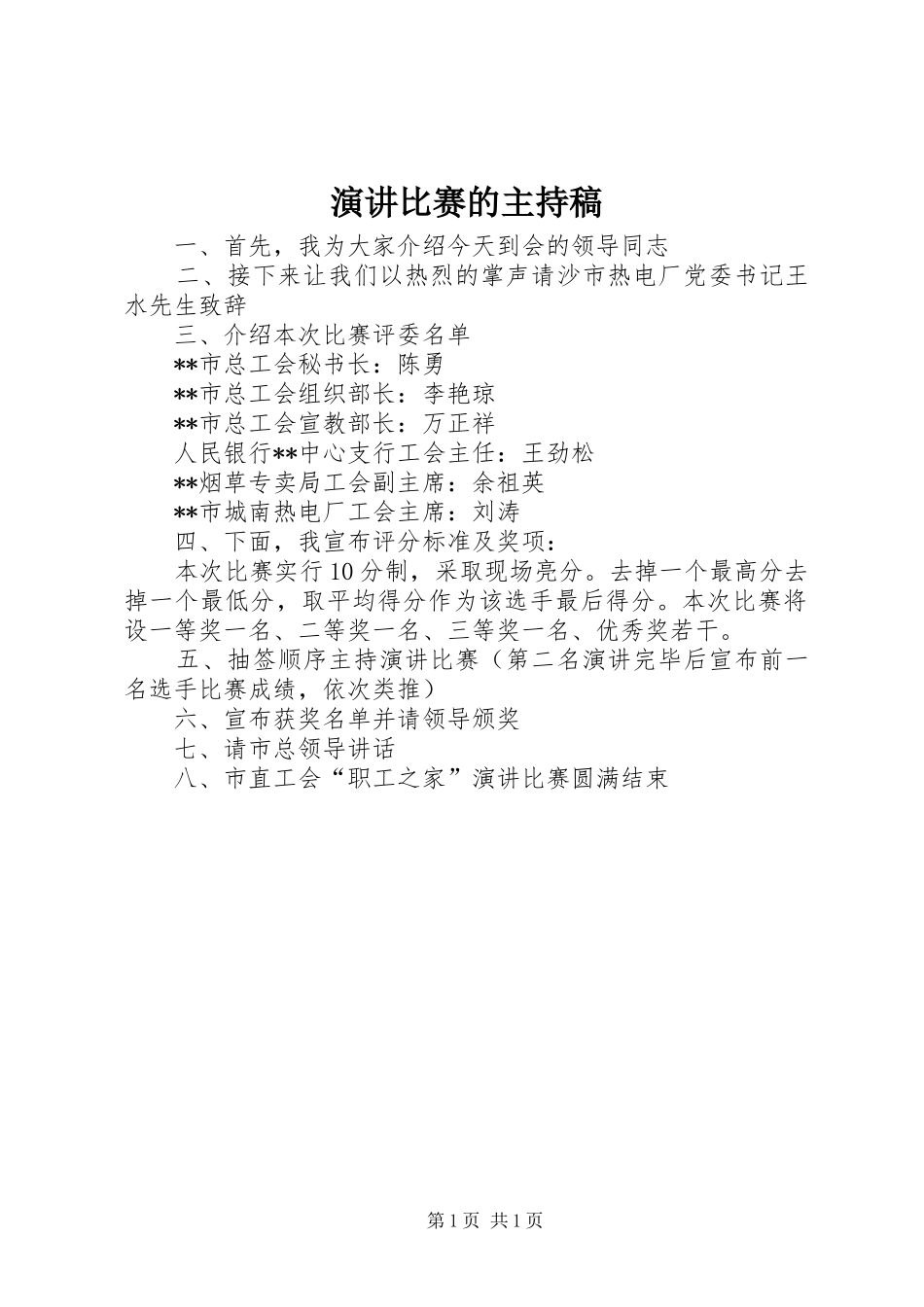 演讲比赛的主持稿

一、首先，我为大家介绍今天到会的领导同志

二、接下来让我们以热烈的掌声请沙市热电厂党委书记王水先生致辞

三、介绍本次比赛评委名单

**市总工会秘书长：陈勇

**市总工会组织部长：李艳琼

**市总工会宣教部长：万正祥

人民银行**中心支行工会主任：王劲松

**烟草专卖局工会副主席：余祖英

**市城南热电厂工会主席：刘涛

四、下面，我宣布评分标准及奖项：

本次比赛实行10分制，采取现场亮分。去掉一个最高分去掉一个最低分，取平均得分作为该选手最后得分。本次比赛将设一等奖一名、二等奖一名、三等奖一名、优秀奖若干。

五、抽签顺序主持演讲比赛（第二名演讲完毕后宣布前一名选手比赛成绩，依次类推）

六、宣布获奖名单并请领导颁奖

七、请市总领导讲话

八、市直工会“职工之家”演讲比赛圆满结束

第1页 共1页